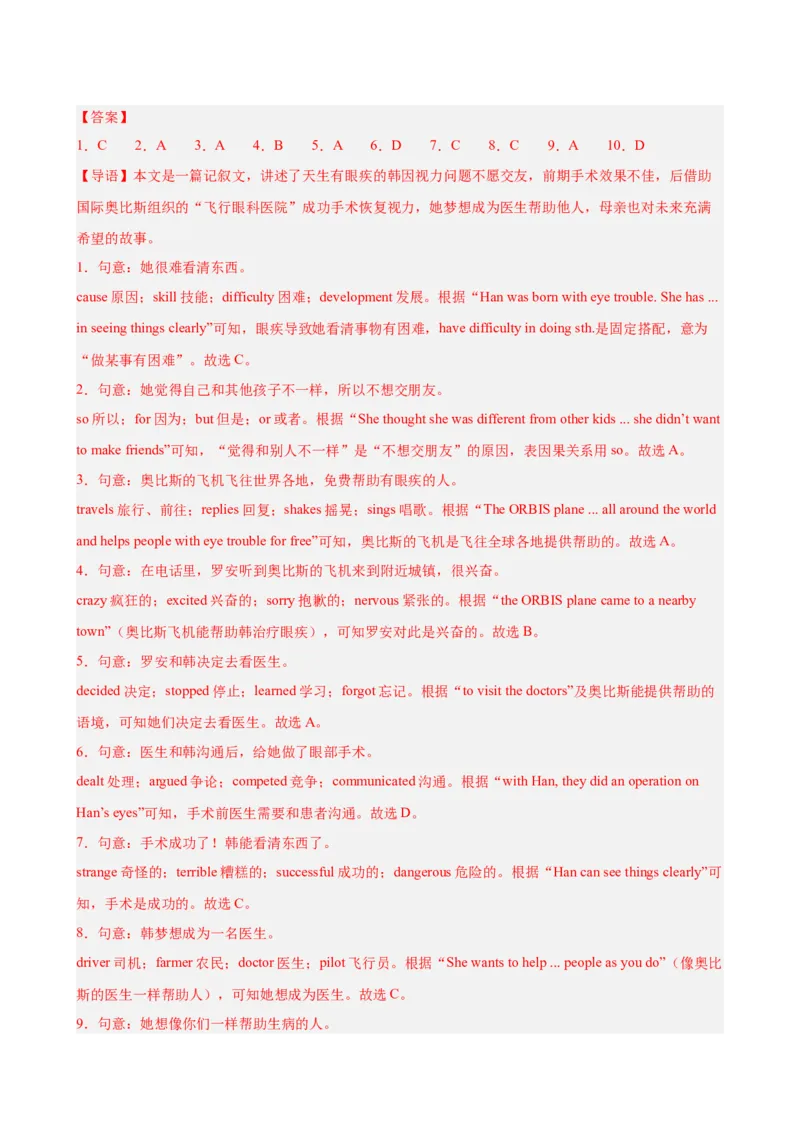 【答案】

1．C　2．A　3．A　4．B　5．A　6．D　7．C　8．C　9．A　10．D

【导语】本文是一篇记叙文，讲述了天生有眼疾的韩因视力问题不愿交友，前期手术效果不佳，后借助国际奥比斯组织的“飞行眼科医院”成功手术恢复视力，她梦想成为医生帮助他人，母亲也对未来充满希望的故事。

1．句意：她很难看清东西。

cause 原因；skill 技能；difficulty 困难；development 发展。根据“Han was born with eye trouble. She has ... in seeing things clearly”可知，眼疾导致她看清事物有困难，have difficulty in doing sth.是固定搭配，意为“做某事有困难”。故选 C。

2．句意：她觉得自己和其他孩子不一样，所以不想交朋友。

so 所以；for 因为；but 但是；or 或者。根据“She thought she was different from other kids ... she didn’t want to make friends”可知，“觉得和别人不一样”是“不想交朋友”的原因，表因果关系用 so。故选 A。

3．句意：奥比斯的飞机飞往世界各地，免费帮助有眼疾的人。

travels 旅行、前往；replies 回复；shakes 摇晃；sings 唱歌。根据“The ORBIS plane ... all around the world and helps people with eye trouble for free”可知，奥比斯的飞机是飞往全球各地提供帮助的。故选 A。

4．句意：在电话里，罗安听到奥比斯的飞机来到附近城镇，很兴奋。

crazy 疯狂的；excited 兴奋的；sorry 抱歉的；nervous 紧张的。根据“the ORBIS plane came to a nearby town”（奥比斯飞机能帮助韩治疗眼疾），可知罗安对此是兴奋的。故选 B。

5．句意：罗安和韩决定去看医生。

decided 决定；stopped 停止；learned 学习；forgot 忘记。根据“to visit the doctors”及奥比斯能提供帮助的语境，可知她们决定去看医生。故选 A。

6．句意：医生和韩沟通后，给她做了眼部手术。

dealt 处理；argued 争论；competed 竞争；communicated 沟通。根据“with Han, they did an operation on Han’s eyes”可知，手术前医生需要和患者沟通。故选 D。

7．句意：手术成功了！韩能看清东西了。

strange 奇怪的；terrible 糟糕的；successful 成功的；dangerous 危险的。根据“Han can see things clearly”可知，手术是成功的。故选 C。

8．句意：韩梦想成为一名医生。

driver 司机；farmer 农民；doctor 医生；pilot 飞行员。根据“She wants to help ... people as you do”（像奥比斯的医生一样帮助人），可知她想成为医生。故选 C。

9．句意：她想像你们一样帮助生病的人。